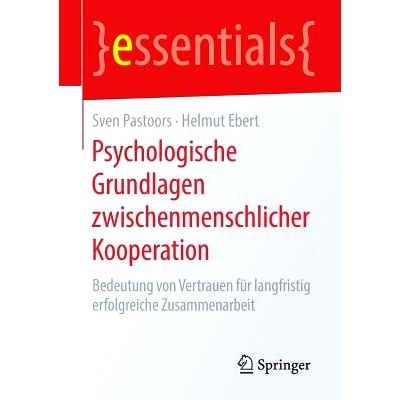 }essentials{

Sven Pastoors · Helmut Ebert

Psychologische Grundlagen zwischenmenschlicher Kooperation

Bedeutung von Vertrauen für langfristig erfolgreiche Zusammenarbeit

Springer